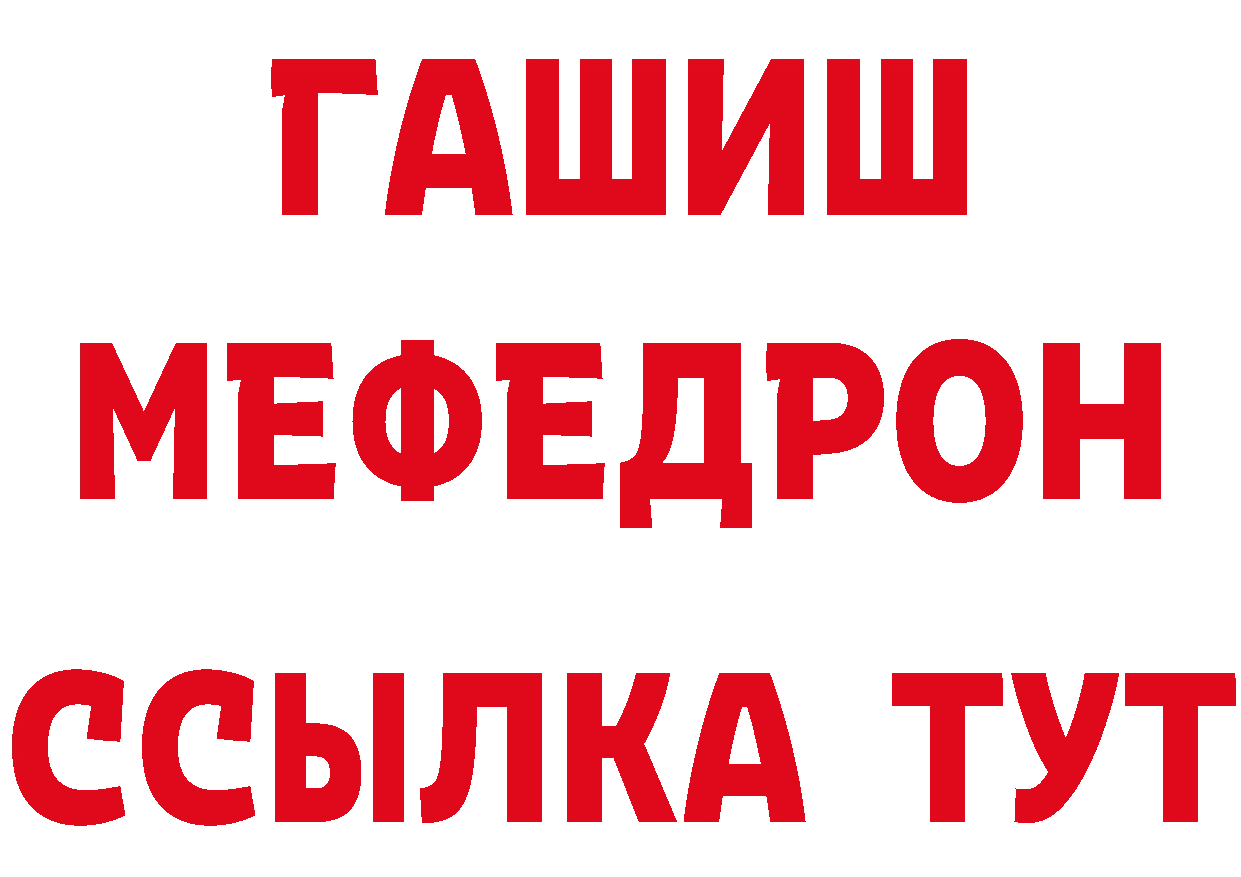 ГАШИШ
МЕФЕДРОН
ССЫЛКА ТУТ